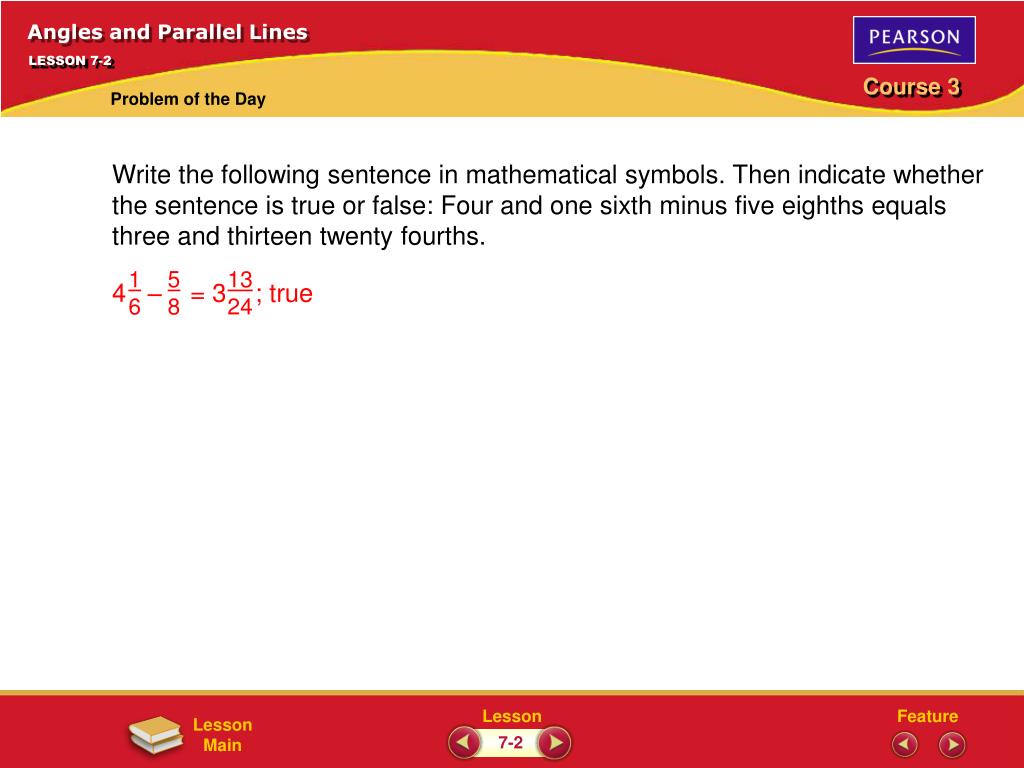 Angles and Parallel Lines

LESSON 7-2

PEARSON

Course 3

Problem of the Day

Write the following sentence in mathematical symbols. Then indicate whether the sentence is true or false: Four and one sixth minus five eighths equals three and thirteen twenty fourths.

$4\frac{1}{6} - \frac{5}{8} = 3\frac{13}{24}$; true

Lesson Main

Lesson

7-2

Feature